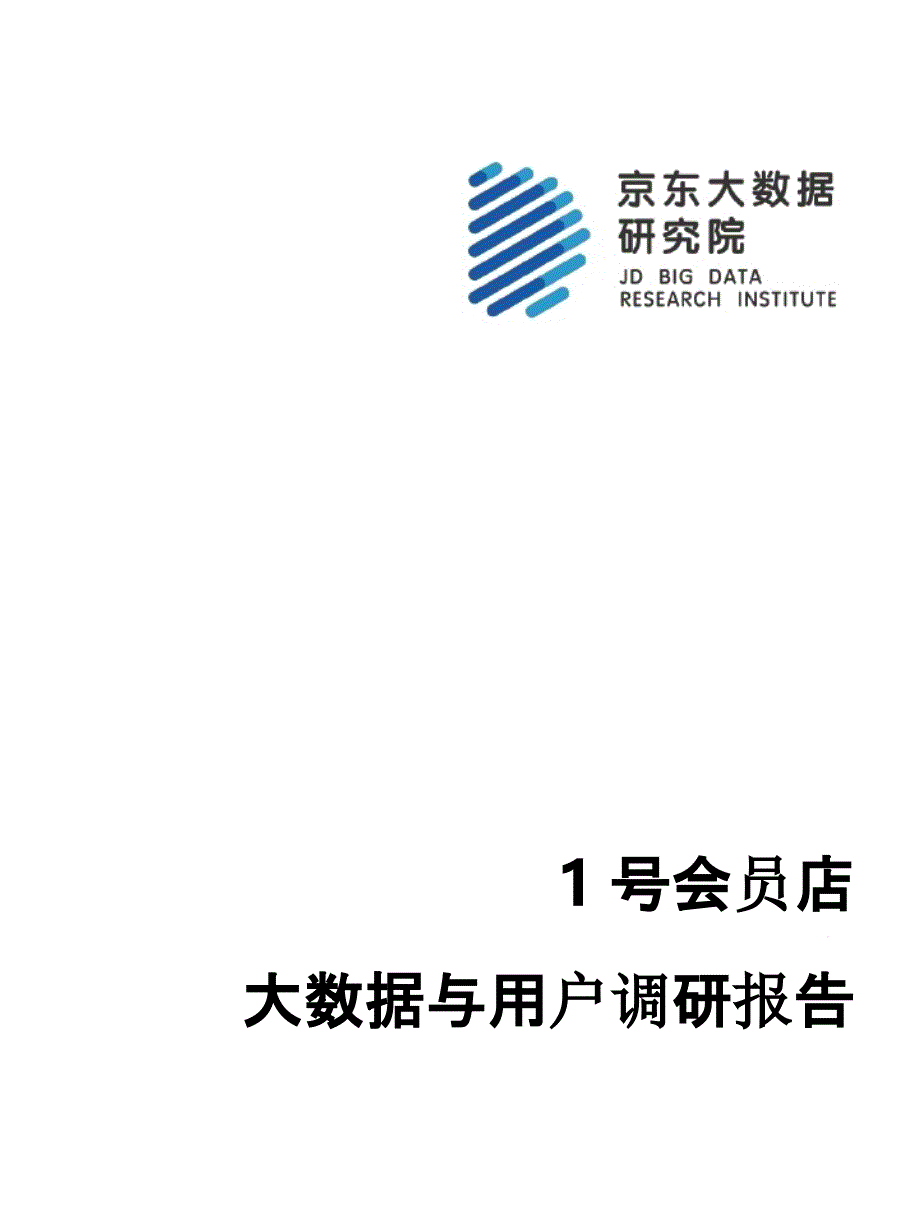 京东大数据研究院
JD BIG DATA
RESEARCH INSTITUTE

1 号会员店

大数据与用户调研报告